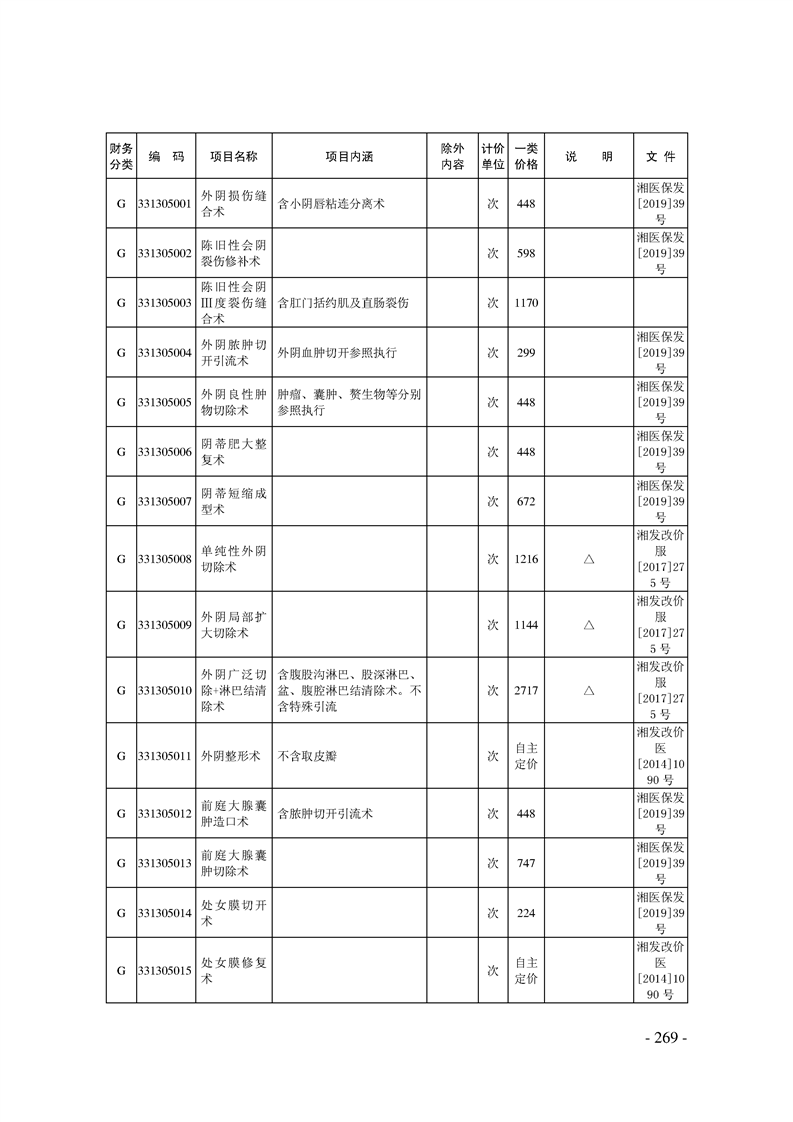 | 财务分类 | 编 码 | 项目名称 | 项目内涵 | 除外内容 | 计价单位 | 一类价格 | 说 明 | 文 件 |
|---|---|---|---|---|---|---|---|---|
| G | 331305001 | 外阴损伤缝合术 | 含小阴唇粘连分离术 | | 次 | 448 | | 湘医保发[2019]39号 |
| G | 331305002 | 陈旧性会阴裂伤修补术 | | | 次 | 598 | | 湘医保发[2019]39号 |
| G | 331305003 | 陈旧性会阴Ⅲ度裂伤缝合术 | 含肛门括约肌及直肠裂伤 | | 次 | 1170 | | |
| G | 331305004 | 外阴脓肿切开引流术 | 外阴血肿切开参照执行 | | 次 | 299 | | 湘医保发[2019]39号 |
| G | 331305005 | 外阴良性肿物切除术 | 肿瘤、囊肿、赘生物等分别参照执行 | | 次 | 448 | | 湘医保发[2019]39号 |
| G | 331305006 | 阴蒂肥大整复术 | | | 次 | 448 | | 湘医保发[2019]39号 |
| G | 331305007 | 阴蒂短缩成型术 | | | 次 | 672 | | 湘医保发[2019]39号 |
| G | 331305008 | 单纯性外阴切除术 | | | 次 | 1216 | △ | 湘发改价服[2017]275号 |
| G | 331305009 | 外阴局部扩大切除术 | | | 次 | 1144 | △ | 湘发改价服[2017]275号 |
| G | 331305010 | 外阴广泛切除+淋巴结清除术 | 含腹股沟淋巴、股深淋巴、盆、腹腔淋巴结清除术。不含特殊引流 | | 次 | 2717 | △ | 湘发改价服[2017]275号 |
| G | 331305011 | 外阴整形术 | 不含取皮瓣 | | 次 | 自主定价 | | 湘发改价医[2014]1090号 |
| G | 331305012 | 前庭大腺囊肿造口术 | 含脓肿切开引流术 | | 次 | 448 | | 湘医保发[2019]39号 |
| G | 331305013 | 前庭大腺囊肿切除术 | | | 次 | 747 | | 湘医保发[2019]39号 |
| G | 331305014 | 处女膜切开术 | | | 次 | 224 | | 湘医保发[2019]39号 |
| G | 331305015 | 处女膜修复术 | | | 次 | 自主定价 | | 湘发改价医[2014]1090号 |

- 269 -